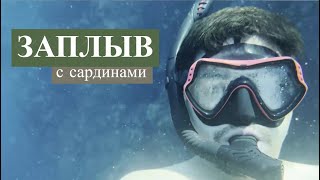 ЗАПЛЫВ
с сардинами